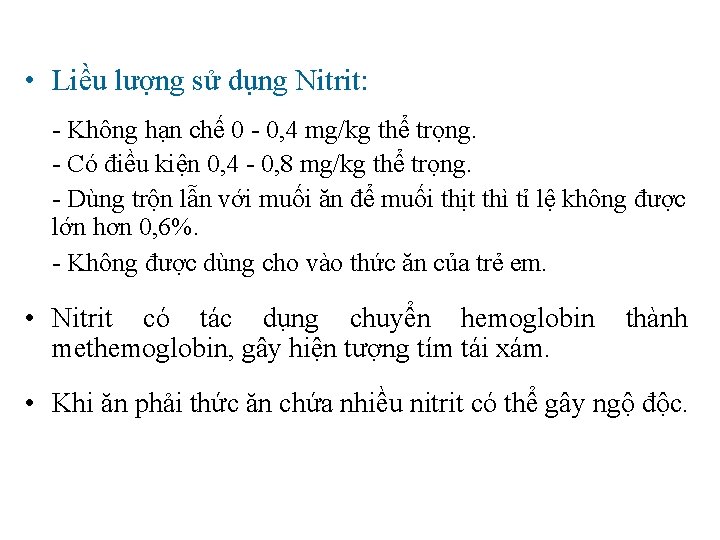 • Liều lượng sử dụng Nitrit:

- Không hạn chế 0 - 0,4 mg/kg thể trọng.

- Có điều kiện 0,4 - 0,8 mg/kg thể trọng.

- Dùng trộn lẫn với muối ăn để muối thịt thì tỉ lệ không được lớn hơn 0,6%.

- Không được dùng cho vào thức ăn của trẻ em.

• Nitrit có tác dụng chuyển hemoglobin thành methemoglobin, gây hiện tượng tím tái xám.

• Khi ăn phải thức ăn chứa nhiều nitrit có thể gây ngộ độc.